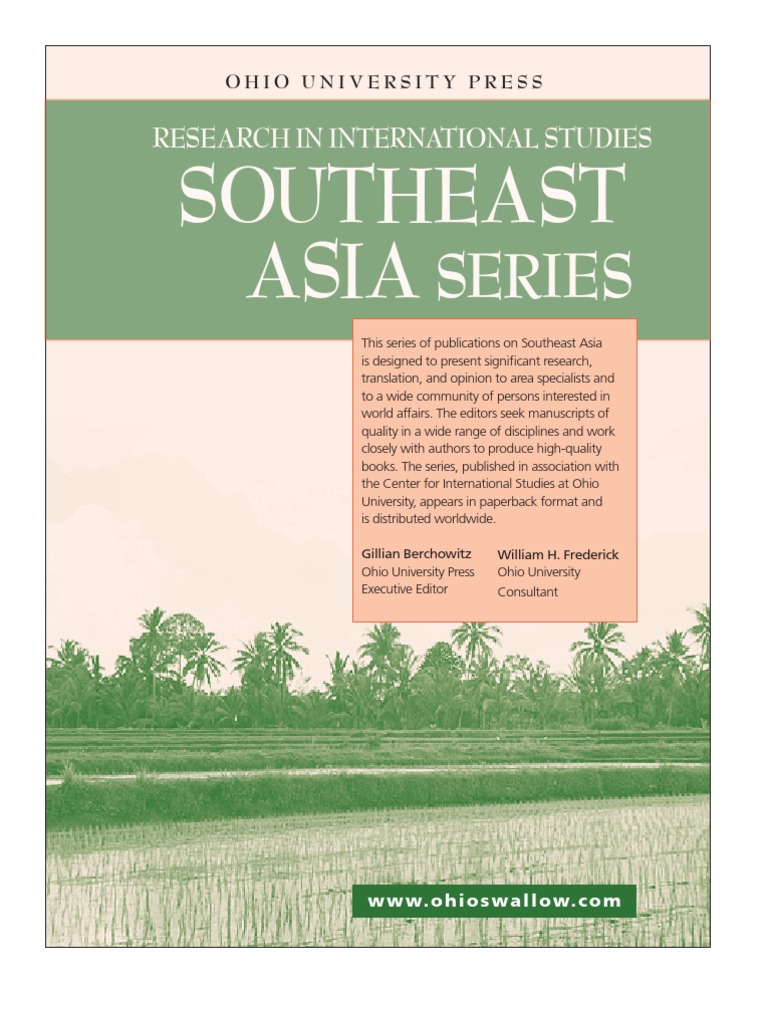 OHIO UNIVERSITY PRESS

RESEARCH IN INTERNATIONAL STUDIES
SOUTHEAST ASIA SERIES

This series of publications on Southeast Asia is designed to present significant research, translation, and opinion to area specialists and to a wide community of persons interested in world affairs. The editors seek manuscripts of quality in a wide range of disciplines and work closely with authors to produce high-quality books. The series, published in association with the Center for International Studies at Ohio University, appears in paperback format and is distributed worldwide.

Gillian Berchowitz
Ohio University Press
Executive Editor

William H. Frederick
Ohio University
Consultant

www.ohioswallow.com